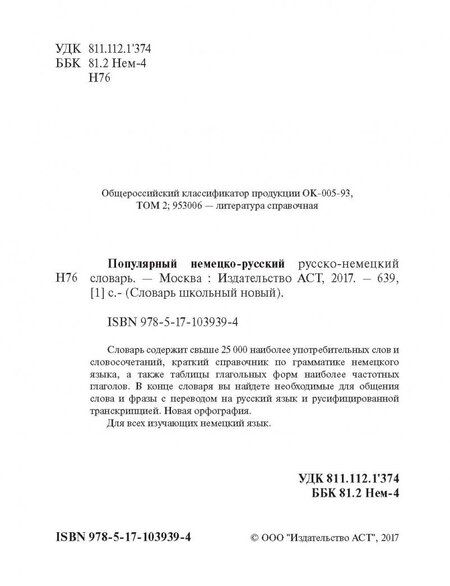 УДК 811.112.1'374
ББК 81.2 Нем-4
Н76

Общероссийский классификатор продукции ОК-005-93, ТОМ 2; 953006 — литература справочная

Н76

Популярный немецко-русский русско-немецкий словарь. — Москва : Издательство АСТ, 2017. – 639, [1] с.- (Словарь школьный новый).

ISBN 978-5-17-103939-4

Словарь содержит свыше 25 000 наиболее употребительных слов и словосочетаний, краткий справочник по грамматике немецкого языка, а также таблицы глагольных форм наиболее частотных глаголов. В конце словаря вы найдете необходимые для общения слова и фразы с переводом на русский язык и русифицированной транскрипцией. Новая орфография.

Для всех изучающих немецкий язык.

УДК 811.112.1'374
ББК 81.2 Нем-4

ISBN 978-5-17-103939-4

© ООО "Издательство АСТ", 2017